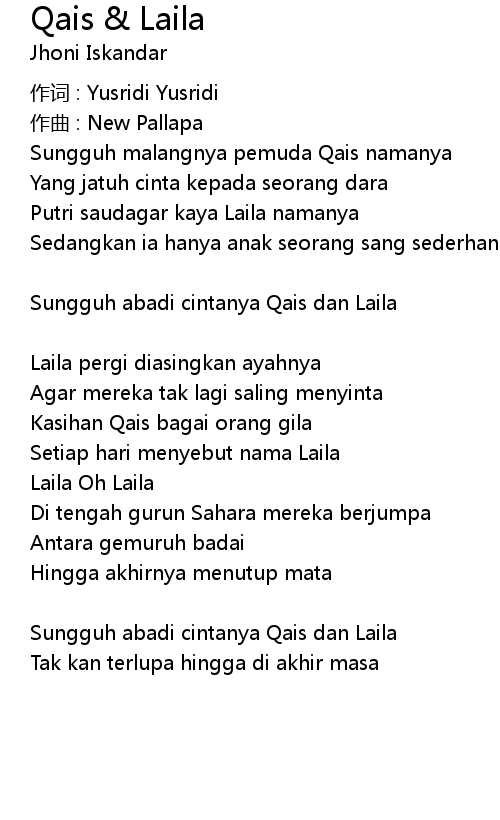 Qais & Laila
Jhoni Iskandar

作词 : Yusridi Yusridi
作曲 : New Pallapa
Sungguh malangnya pemuda Qais namanya
Yang jatuh cinta kepada seorang dara
Putri saudagar kaya Laila namanya
Sedangkan ia hanya anak seorang sang sederhan

Sungguh abadi cintanya Qais dan Laila

Laila pergi diasingkan ayahnya
Agar mereka tak lagi saling menyinta
Kasihan Qais bagai orang gila
Setiap hari menyebut nama Laila
Laila Oh Laila
Di tengah gurun Sahara mereka berjumpa
Antara gemuruh badai
Hingga akhirnya menutup mata

Sungguh abadi cintanya Qais dan Laila
Tak kan terlupa hingga di akhir masa